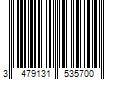 3 479131 535700